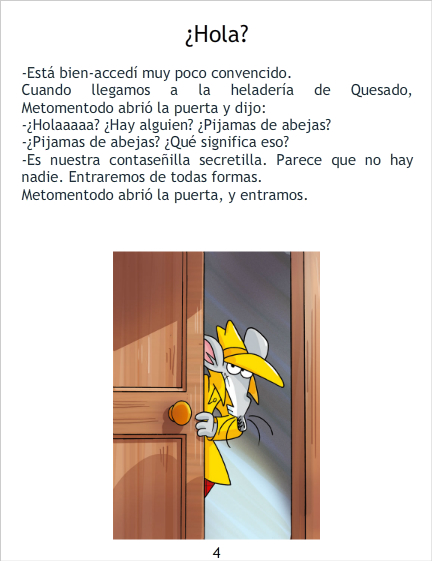 ¿Hola?

-Está bien-accedí muy poco convencido.
Cuando llegamos a la heladería de Quesado, Metomentodo abrió la puerta y dijo:
-¿Holaaaaa? ¿Hay alguien? ¿Pijamas de abejas?
-¿Pijamas de abejas? ¿Qué significa eso?
-Es nuestra contaseñilla secretilla. Parece que no hay nadie. Entraremos de todas formas.
Metomentodo abrió la puerta, y entramos.

4